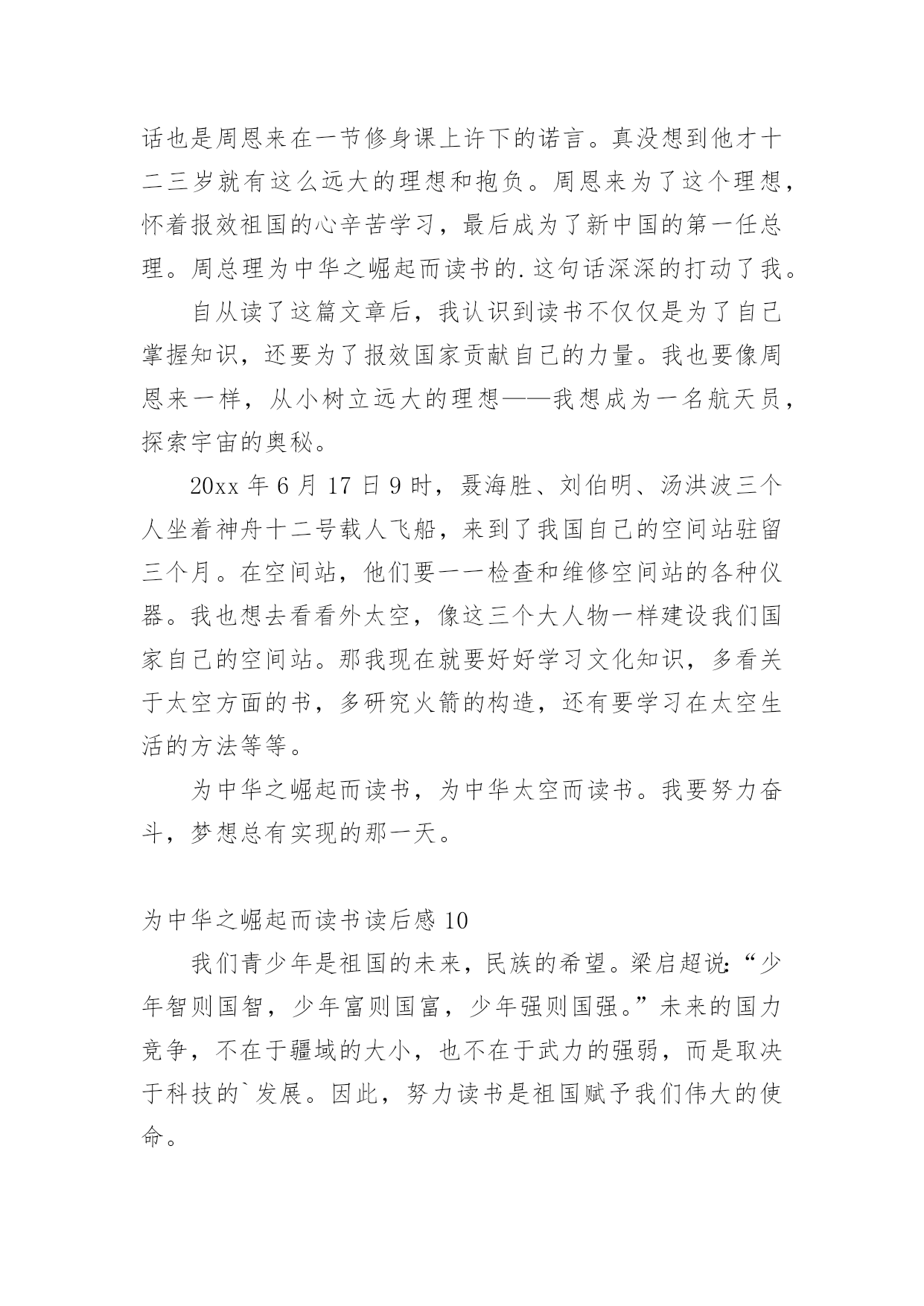 话也是周恩来在一节修身课上许下的诺言。真没想到他才十二三岁就有这么远大的理想和抱负。周恩来为了这个理想，怀着报效祖国的心辛苦学习，最后成为了新中国的第一任总理。周总理为中华之崛起而读书的.这句话深深的打动了我。

自从读了这篇文章后，我认识到读书不仅仅是为了自己掌握知识，还要为了报效国家贡献自己的力量。我也要像周恩来一样，从小树立远大的理想——我想成为一名航天员，探索宇宙的奥秘。

20xx 年 6 月 17 日 9 时，聂海胜、刘伯明、汤洪波三个人坐着神舟十二号载人飞船，来到了我国自己的空间站驻留三个月。在空间站，他们要一一检查和维修空间站的各种仪器。我也想去看看外太空，像这三个大人物一样建设我们国家自己的空间站。那我现在就要好好学习文化知识，多看关于太空方面的书，多研究火箭的构造，还有要学习在太空生活的方法等等。

为中华之崛起而读书，为中华太空而读书。我要努力奋斗，梦想总有实现的那一天。

为中华之崛起而读书读后感 10

我们青少年是祖国的未来，民族的希望。梁启超说:“少年智则国智，少年富则国富，少年强则国强。”未来的国力竞争，不在于疆域的大小，也不在于武力的强弱，而是取决于科技的`发展。因此，努力读书是祖国赋予我们伟大的使命。